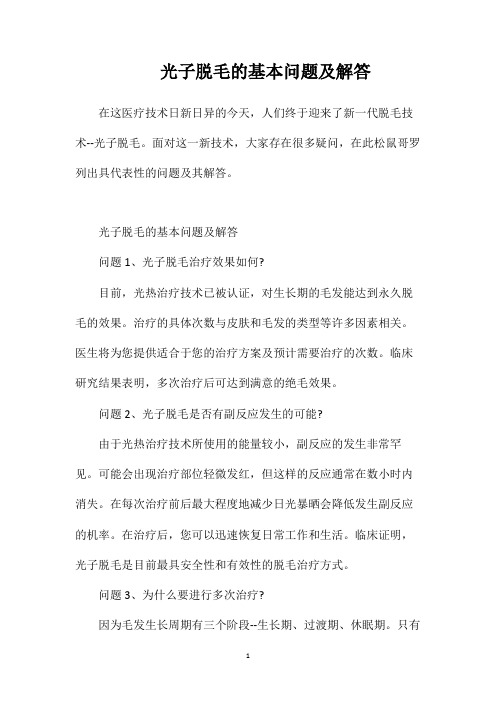 光子脱毛的基本问题及解答

在这医疗技术日新日异的今天，人们终于迎来了新一代脱毛技术--光子脱毛。面对这一新技术，大家存在很多疑问，在此松鼠哥罗列出具代表性的问题及其解答。

光子脱毛的基本问题及解答

问题 1、光子脱毛治疗效果如何?

目前，光热治疗技术已被认证，对生长期的毛发能达到永久脱毛的效果。治疗的具体次数与皮肤和毛发的类型等许多因素相关。医生将为您提供适合于您的治疗方案及预计需要治疗的次数。临床研究结果表明，多次治疗后可达到满意的绝毛效果。

问题 2、光子脱毛是否有副反应发生的可能?

由于光热治疗技术所使用的能量较小，副反应的发生非常罕见。可能会出现治疗部位轻微发红，但这样的反应通常在数小时内消失。在每次治疗前后最大程度地减少日光暴晒会降低发生副反应的机率。在治疗后，您可以迅速恢复日常工作和生活。临床证明，光子脱毛是目前最具安全性和有效性的脱毛治疗方式。

问题 3、为什么要进行多次治疗?

因为毛发生长周期有三个阶段--生长期、过渡期、休眠期。只有

1